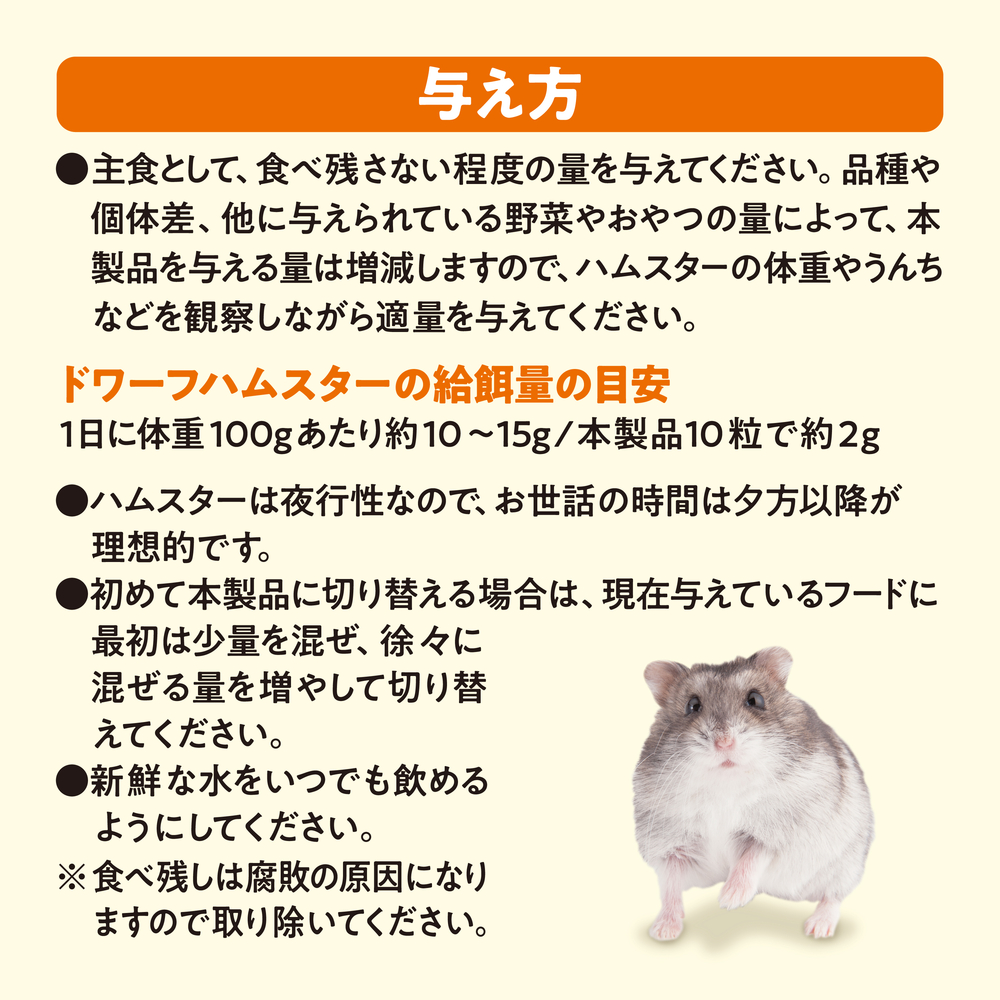 与え方

●主食として、食べ残さない程度の量を与えてください。品種や個体差、他に与えられている野菜やおやつの量によって、本製品を与える量は増減しますので、ハムスターの体重やうんちなどを観察しながら適量を与えてください。

ドワーフハムスターの給餌量の目安
1日に体重100gあたり約10～15g/本製品10粒で約2g

●ハムスターは夜行性なので、お世話の時間は夕方以降が理想的です。

●初めて本製品に切り替える場合は、現在与えているフードに最初は少量を混ぜ、徐々に混ぜる量を増やして切り替えてください。

●新鮮な水をいつでも飲めるようにしてください。

※食べ残しは腐敗の原因になりますので取り除いてください。